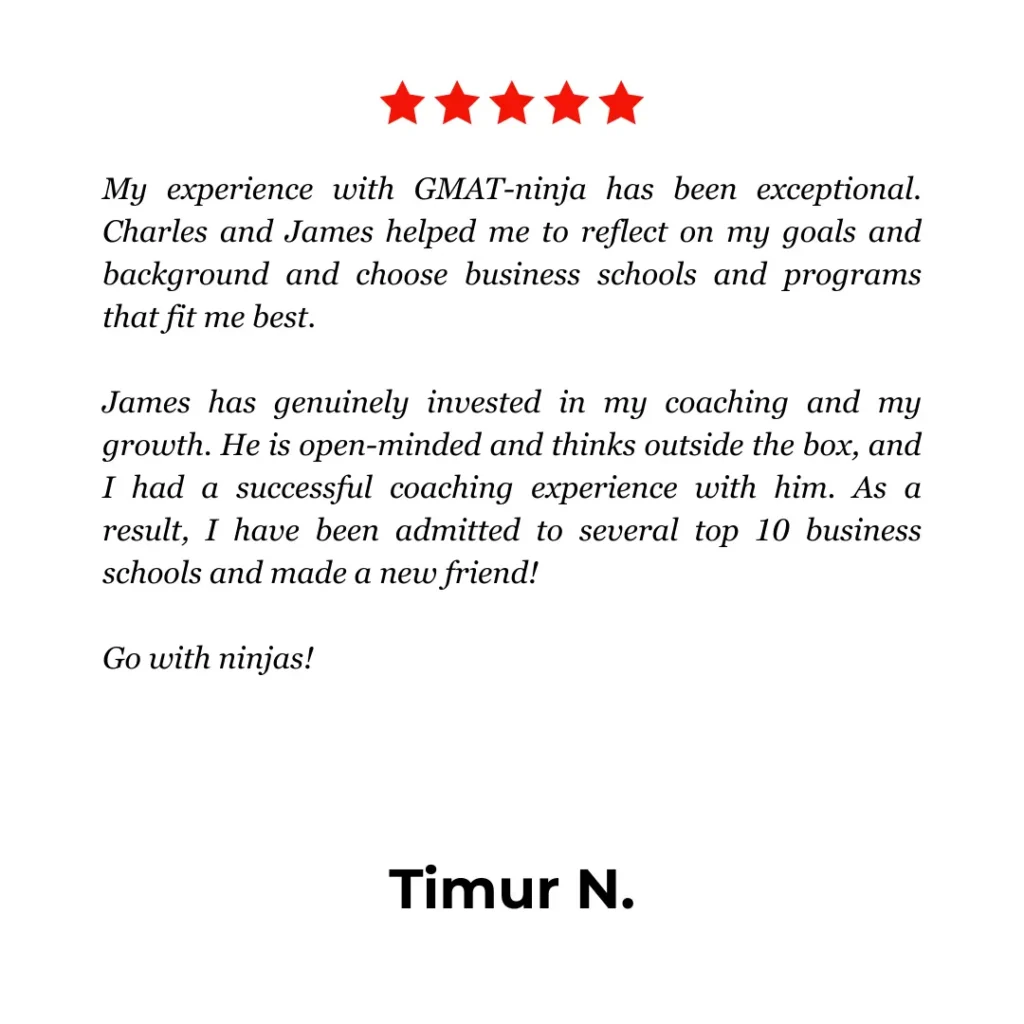 My experience with GMAT-ninja has been exceptional. Charles and James helped me to reflect on my goals and background and choose business schools and programs that fit me best.

James has genuinely invested in my coaching and my growth. He is open-minded and thinks outside the box, and I had a successful coaching experience with him. As a result, I have been admitted to several top 10 business schools and made a new friend!

Go with ninjas!

Timur N.